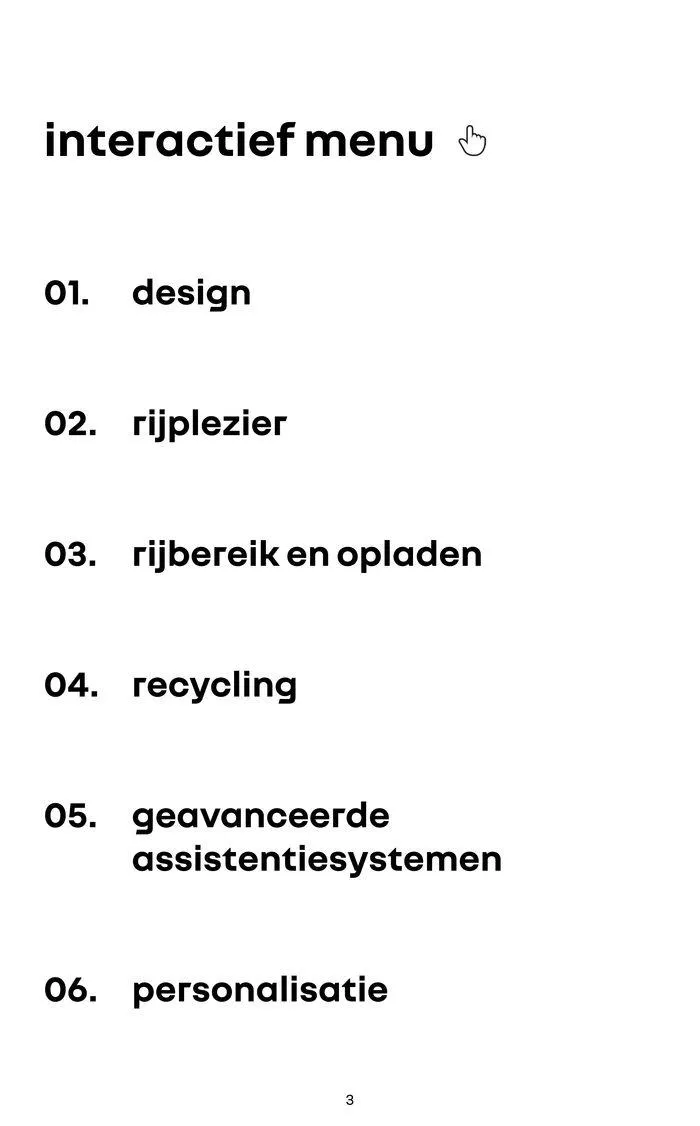 interactief menu

01. design

02. rijplezier

03. rijbereik en opladen

04. recycling

05. geavanceerde assistentiesystemen

06. personalisatie

3